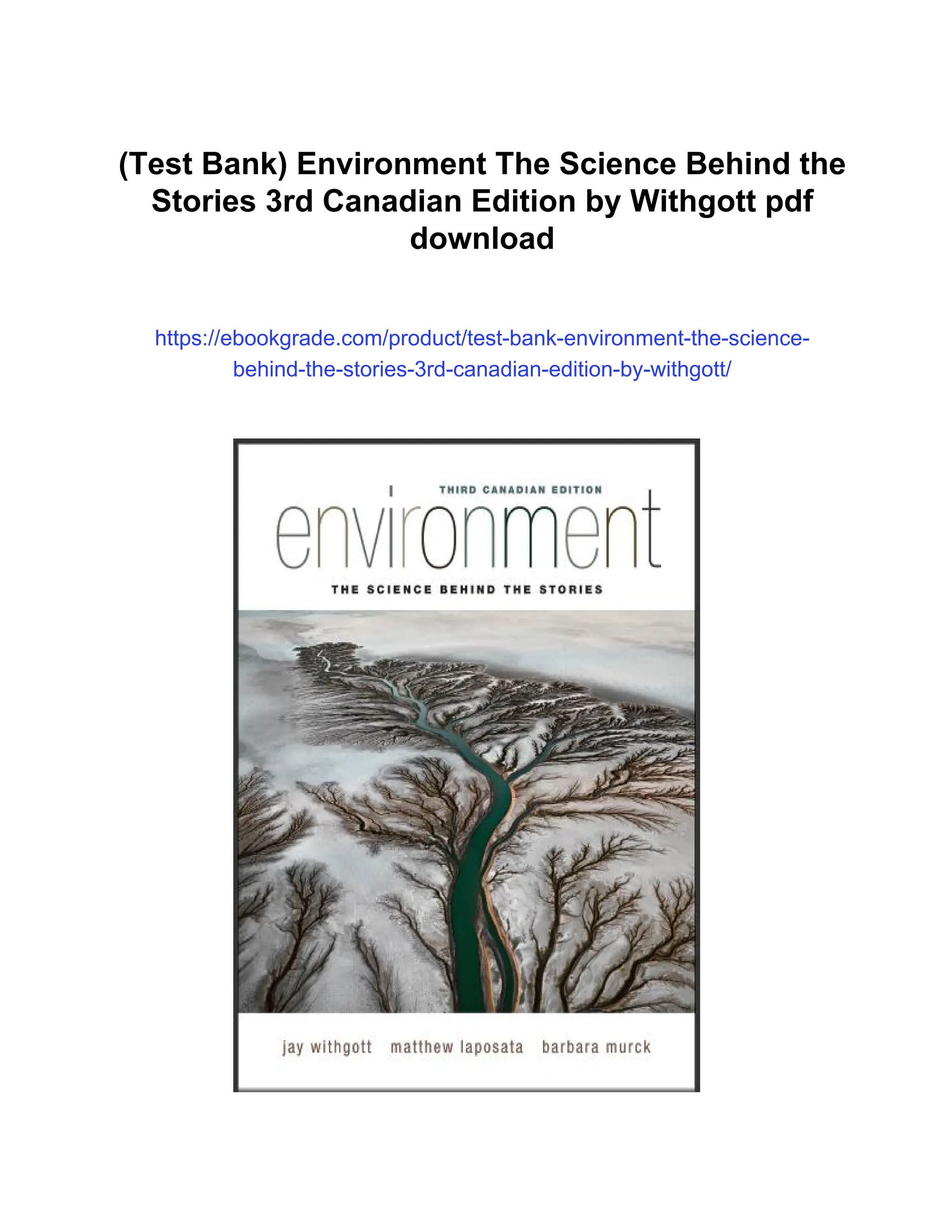 (Test Bank) Environment The Science Behind the Stories 3rd Canadian Edition by Withgott pdf download

https://ebookgrade.com/product/test-bank-environment-the-science-behind-the-stories-3rd-canadian-edition-by-withgott/

THIRD CANADIAN EDITION

environment

THE SCIENCE BEHIND THE STORIES

jay withgott matthew laposata barbara murck